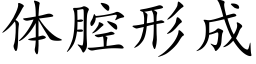 体腔形成